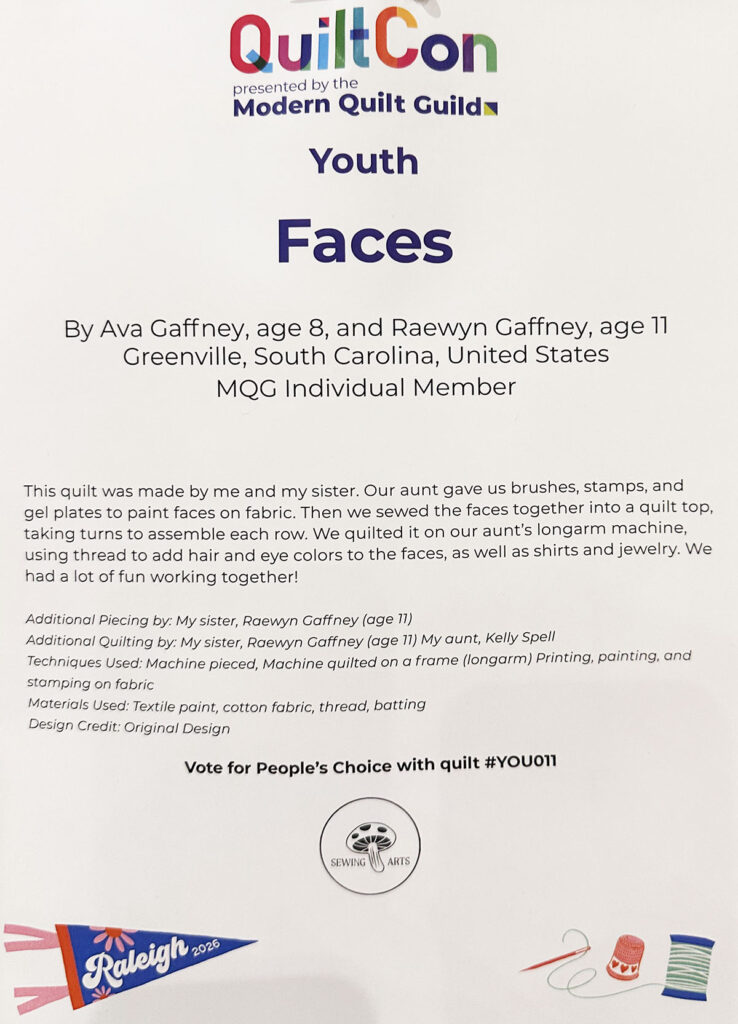 QuiltCon
presented by the
Modern Quilt Guild

Youth

Faces

By Ava Gaffney, age 8, and Raewyn Gaffney, age 11
Greenville, South Carolina, United States
MQG Individual Member

This quilt was made by me and my sister. Our aunt gave us brushes, stamps, and gel plates to paint faces on fabric. Then we sewed the faces together into a quilt top, taking turns to assemble each row. We quilted it on our aunt's longarm machine, using thread to add hair and eye colors to the faces, as well as shirts and jewelry. We had a lot of fun working together!

Additional Piecing by: My sister, Raewyn Gaffney (age 11)
Additional Quilting by: My sister, Raewyn Gaffney (age 11) My aunt, Kelly Spell
Techniques Used: Machine pieced, Machine quilted on a frame (longarm) Printing, painting, and stamping on fabric
Materials Used: Textile paint, cotton fabric, thread, batting
Design Credit: Original Design

Vote for People's Choice with quilt #YOU011

SEWING ARTS

Raleigh 2026